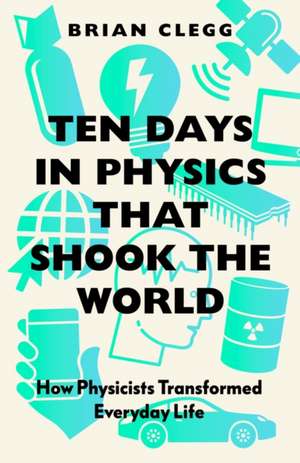 BRIAN CLEGG

TEN DAYS IN PHYSICS THAT SHOOK THE WORLD

How Physicists Transformed Everyday Life